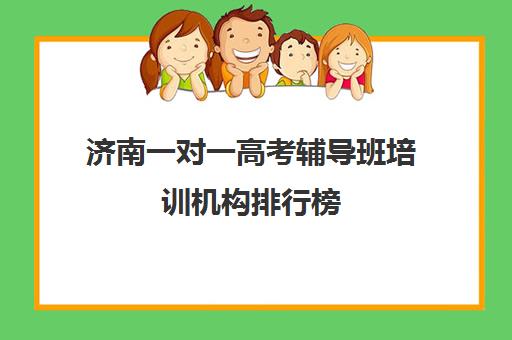 济南一对一高考辅导班培训机构排行榜